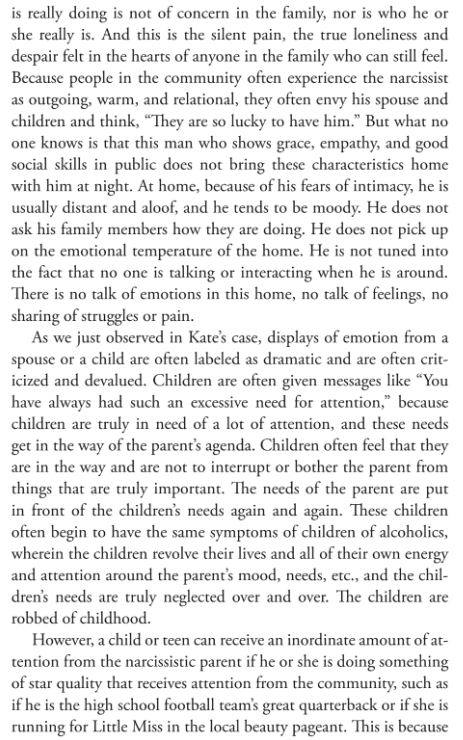 is really doing is not of concern in the family, nor is who he or she really is. And this is the silent pain, the true loneliness and despair felt in the hearts of anyone in the family who can still feel. Because people in the community often experience the narcissist as outgoing, warm, and relational, they often envy his spouse and children and think, "They are so lucky to have him." But what no one knows is that this man who shows grace, empathy, and good social skills in public does not bring these characteristics home with him at night. At home, because of his fears of intimacy, he is usually distant and aloof, and he tends to be moody. He does not ask his family members how they are doing. He does not pick up on the emotional temperature of the home. He is not tuned into the fact that no one is talking or interacting when he is around. There is no talk of emotions in this home, no talk of feelings, no sharing of struggles or pain.

As we just observed in Kate's case, displays of emotion from a spouse or a child are often labeled as dramatic and are often criticized and devalued. Children are often given messages like "You have always had such an excessive need for attention," because children are truly in need of a lot of attention, and these needs get in the way of the parent's agenda. Children often feel that they are in the way and are not to interrupt or bother the parent from things that are truly important. The needs of the parent are put in front of the children's needs again and again. These children often begin to have the same symptoms of children of alcoholics, wherein the children revolve their lives and all of their own energy and attention around the parent's mood, needs, etc., and the children's needs are truly neglected over and over. The children are robbed of childhood.

However, a child or teen can receive an inordinate amount of attention from the narcissistic parent if he or she is doing something of star quality that receives attention from the community, such as if he is the high school football team's great quarterback or if she is running for Little Miss in the local beauty pageant. This is because